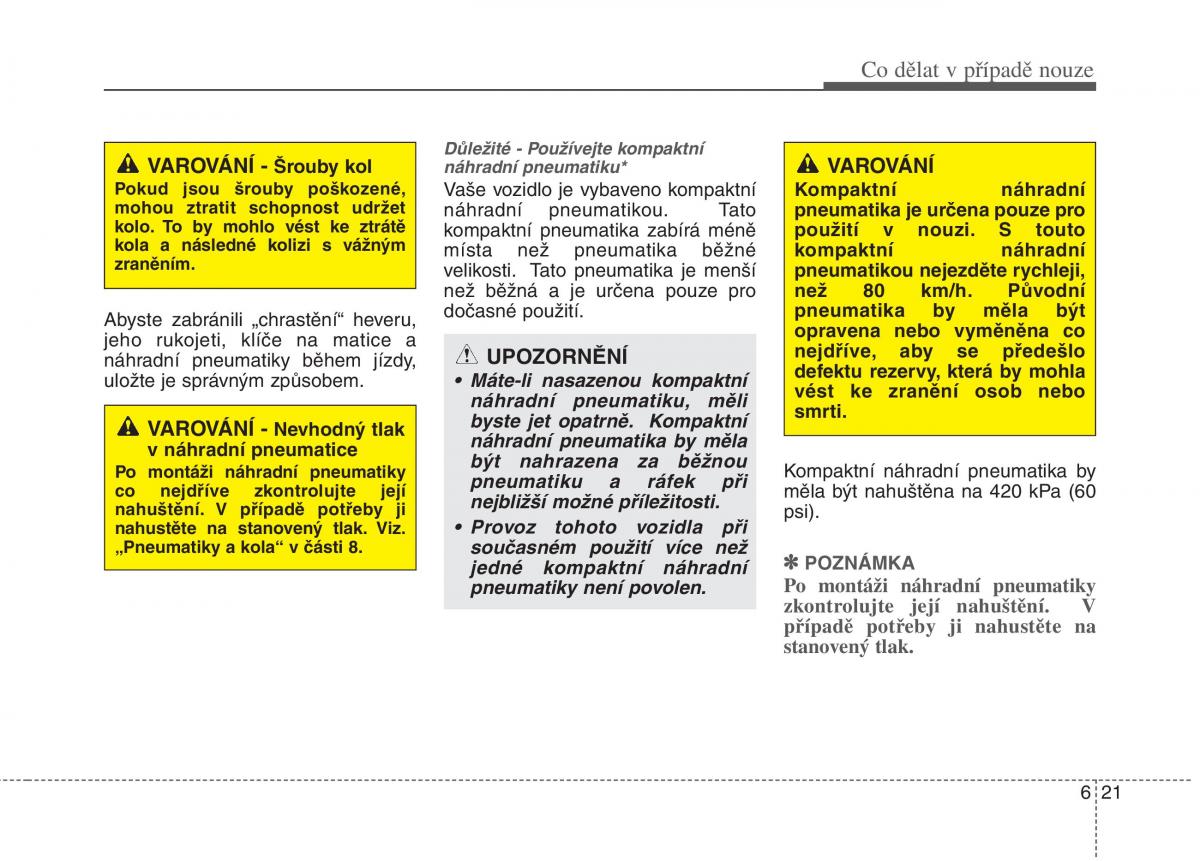 Co dělat v případě nouze

VAROVÁNÍ - Šrouby kol
Pokud jsou šrouby poškozené, mohou ztratit schopnost udržet kolo. To by mohlo vést ke ztrátě kola a následné kolizi s vážným zraněním.

Abyste zabránili „chrastění“ heveru, jeho rukojeti, klíče na matice a náhradní pneumatiky během jízdy, uložte je správným způsobem.

VAROVÁNÍ - Nevhodný tlak v náhradní pneumatice
Po montáži náhradní pneumatiky co nejdříve zkontrolujte její nahuštění. V případě potřeby ji nahustěte na stanovený tlak. Viz. „Pneumatiky a kola“ v části 8.

Důležité - Používejte kompaktní náhradní pneumatiku*
Vaše vozidlo je vybaveno kompaktní náhradní pneumatikou. Tato kompaktní pneumatika zabírá méně místa než pneumatika běžné velikosti. Tato pneumatika je menší než běžná a je určena pouze pro dočasné použití.

UPOZORNĚNÍ
• Máte-li nasazenou kompaktní náhradní pneumatiku, měli byste jet opatrně. Kompaktní náhradní pneumatika by měla být nahrazena za běžnou pneumatiku a ráfek při nejbližší možné příležitosti.
• Provoz tohoto vozidla při současném použití více než jedné kompaktní náhradní pneumatiky není povolen.

VAROVÁNÍ
Kompaktní náhradní pneumatika je určena pouze pro použití v nouzi. S touto kompaktní náhradní pneumatikou nejezděte rychleji, než 80 km/h. Původní pneumatika by měla být opravena nebo vyměněna co nejdříve, aby se předešlo defektu rezervy, která by mohla vést ke zranění osob nebo smrti.

Kompaktní náhradní pneumatika by měla být nahuštěna na 420 kPa (60 psi).

✽ POZNÁMKA
Po montáži náhradní pneumatiky zkontrolujte její nahuštění. V případě potřeby ji nahustěte na stanovený tlak.

6 21